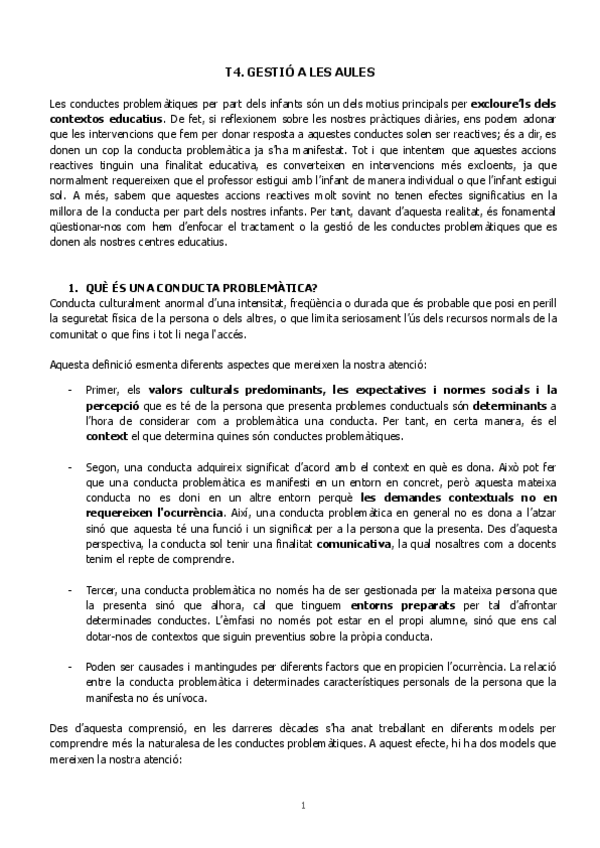 T4. GESTIÓ A LES AULES

Les conductes problemàtiques per part dels infants són un dels motius principals per excloure'ls dels contextos educatius. De fet, si reflexionem sobre les nostres pràctiques diàries, ens podem adonar que les intervencions que fem per donar resposta a aquestes conductes solen ser reactives; és a dir, es donen un cop la conducta problemàtica ja s'ha manifestat. Tot i que intentem que aquestes accions reactives tinguin una finalitat educativa, es converteixen en intervencions més excloents, ja que normalment requereixen que el professor estigui amb l'infant de manera individual o que l'infant estigui sol. A més, sabem que aquestes accions reactives molt sovint no tenen efectes significatius en la millora de la conducta per part dels nostres infants. Per tant, davant d'aquesta realitat, és fonamental qüestionar-nos com hem d'enfocar el tractament o la gestió de les conductes problemàtiques que es donen als nostres centres educatius.

1. QUÈ ÉS UNA CONDUCTA PROBLEMÀTICA?
Conducta culturalment anormal d'una intensitat, freqüència o durada que és probable que posi en perill la seguretat física de la persona o dels altres, o que limita seriosament l'ús dels recursos normals de la comunitat o que fins i tot li nega l'accés.

Aquesta definició esmenta diferents aspectes que mereixen la nostra atenció:

- Primer, els valors culturals predominants, les expectatives i normes socials i la percepció que es té de la persona que presenta problemes conductuals són determinants a l'hora de considerar com a problemàtica una conducta. Per tant, en certa manera, és el context el que determina quines són conductes problemàtiques.

- Segon, una conducta adquireix significat d'acord amb el context en què es dona. Això pot fer que una conducta problemàtica es manifesti en un entorn en concret, però aquesta mateixa conducta no es doni en un altre entorn perquè les demandes contextuals no en requereixen l'ocurrència. Així, una conducta problemàtica en general no es dona a l'atzar sinó que aquesta té una funció i un significat per a la persona que la presenta. Des d'aquesta perspectiva, la conducta sol tenir una finalitat comunicativa, la qual nosaltres com a docents tenim el repte de comprendre.

- Tercer, una conducta problemàtica no només ha de ser gestionada per la mateixa persona que la presenta sinó que alhora, cal que tinguem entorns preparats per tal d'afrontar determinades conductes. L'èmfasi no només pot estar en el propi alumne, sinó que ens cal dotar-nos de contextos que siguin preventius sobre la pròpia conducta.

- Poden ser causades i mantingudes per diferents factors que en propicien l'ocurrència. La relació entre la conducta problemàtica i determinades característiques personals de la persona que la manifesta no és unívoca.

Des d'aquesta comprensió, en les darreres dècades s'ha anat treballant en diferents models per comprendre més la naturalesa de les conductes problemàtiques. A aquest efecte, hi ha dos models que mereixen la nostra atenció:

1